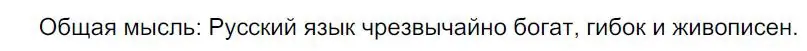 Общая мысль: Русский язык чрезвычайно богат, гибок и живописен.